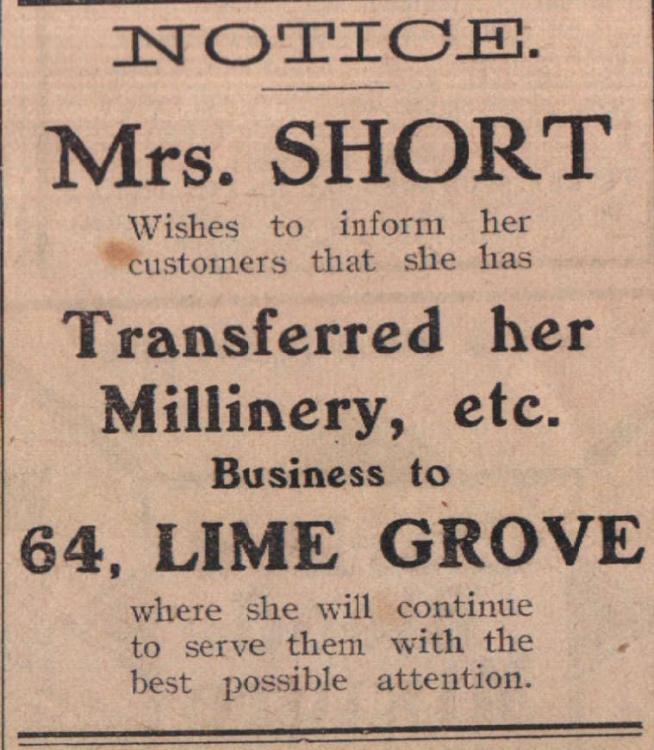 NOTICE.

Mrs. SHORT

Wishes to inform her customers that she has

Transferred her Millinery, etc. Business to

64, LIME GROVE

where she will continue to serve them with the best possible attention.